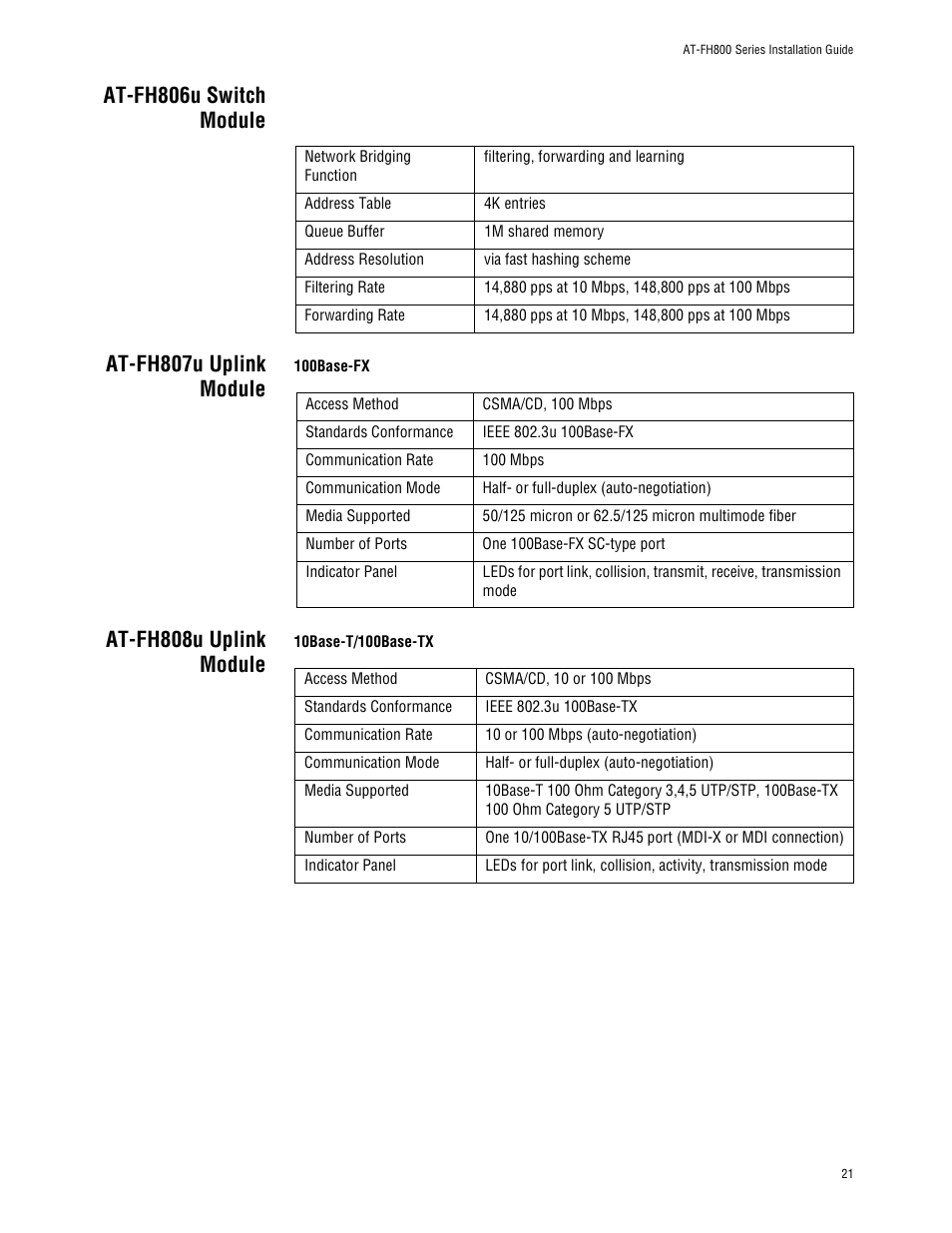 AT-FH800 Series Installation Guide

AT-FH806u Switch Module

| Network Bridging Function | filtering, forwarding and learning |
|---|---|
| Address Table | 4K entries |
| Queue Buffer | 1M shared memory |
| Address Resolution | via fast hashing scheme |
| Filtering Rate | 14,880 pps at 10 Mbps, 148,800 pps at 100 Mbps |
| Forwarding Rate | 14,880 pps at 10 Mbps, 148,800 pps at 100 Mbps |

AT-FH807u Uplink Module

100Base-FX

| Access Method | CSMA/CD, 100 Mbps |
|---|---|
| Standards Conformance | IEEE 802.3u 100Base-FX |
| Communication Rate | 100 Mbps |
| Communication Mode | Half- or full-duplex (auto-negotiation) |
| Media Supported | 50/125 micron or 62.5/125 micron multimode fiber |
| Number of Ports | One 100Base-FX SC-type port |
| Indicator Panel | LEDs for port link, collision, transmit, receive, transmission mode |

AT-FH808u Uplink Module

10Base-T/100Base-TX

| Access Method | CSMA/CD, 10 or 100 Mbps |
|---|---|
| Standards Conformance | IEEE 802.3u 100Base-TX |
| Communication Rate | 10 or 100 Mbps (auto-negotiation) |
| Communication Mode | Half- or full-duplex (auto-negotiation) |
| Media Supported | 10Base-T 100 Ohm Category 3,4,5 UTP/STP, 100Base-TX 100 Ohm Category 5 UTP/STP |
| Number of Ports | One 10/100Base-TX RJ45 port (MDI-X or MDI connection) |
| Indicator Panel | LEDs for port link, collision, activity, transmission mode |

21